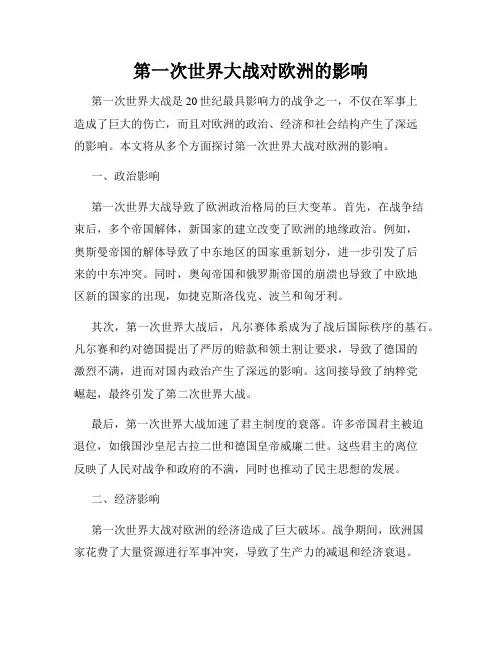 第一次世界大战对欧洲的影响

第一次世界大战是20世纪最具影响力的战争之一，不仅在军事上造成了巨大的伤亡，而且对欧洲的政治、经济和社会结构产生了深远的影响。本文将从多个方面探讨第一次世界大战对欧洲的影响。

一、政治影响

第一次世界大战导致了欧洲政治格局的巨大变革。首先，在战争结束后，多个帝国解体，新国家的建立改变了欧洲的地缘政治。例如，奥斯曼帝国的解体导致了中东地区的国家重新划分，进一步引发了后来的中东冲突。同时，奥匈帝国和俄罗斯帝国的崩溃也导致了中欧地区新的国家的出现，如捷克斯洛伐克、波兰和匈牙利。

其次，第一次世界大战后，凡尔赛体系成为了战后国际秩序的基石。凡尔赛和约对德国提出了严厉的赔款和领土割让要求，导致了德国的激烈不满，进而对国内政治产生了深远的影响。这间接导致了纳粹党崛起，最终引发了第二次世界大战。

最后，第一次世界大战加速了君主制度的衰落。许多帝国君主被迫退位，如俄国沙皇尼古拉二世和德国皇帝威廉二世。这些君主的离位反映了人民对战争和政府的不满，同时也推动了民主思想的发展。

二、经济影响

第一次世界大战对欧洲的经济造成了巨大破坏。战争期间，欧洲国家花费了大量资源进行军事冲突，导致了生产力的减退和经济衰退。